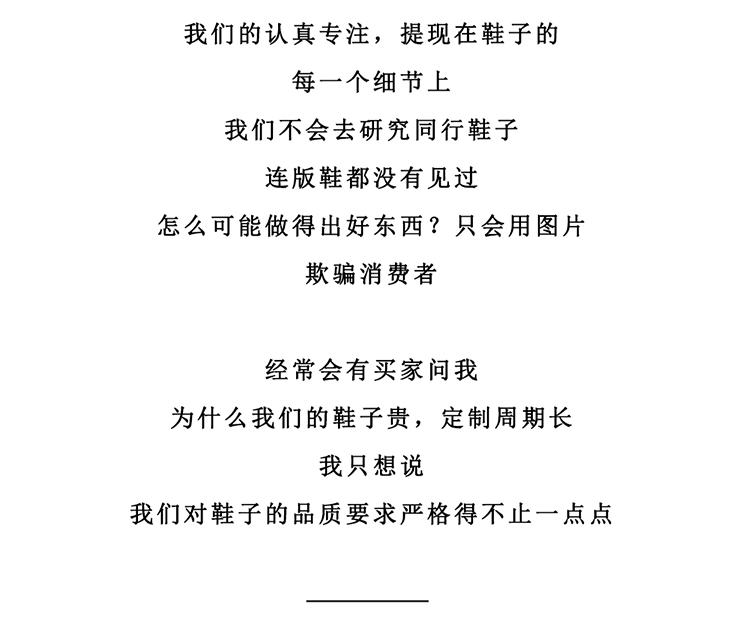 我们的认真专注，提现在鞋子的
每一个细节上
我们不会去研究同行鞋子
连版鞋都没有见过
怎么可能做得出好东西？只会用图片
欺骗消费者

经常会有买家问我
为什么我们的鞋子贵，定制周期长
我只想说
我们对鞋子的品质要求严格得不止一点点